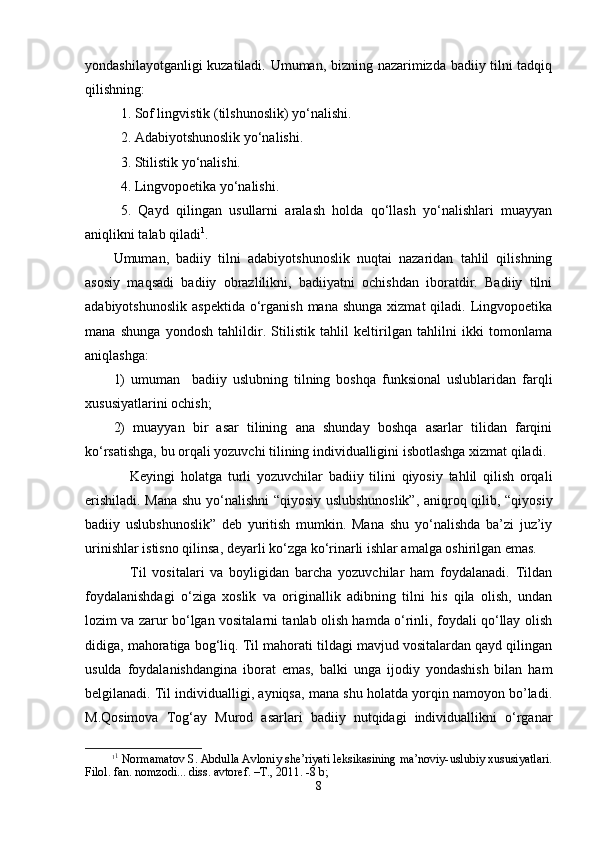 yondashilayotganligi kuzatiladi. Umuman, bizning nazarimizda badiiy tilni tadqiq qilishning:

1. Sof lingvistik (tilshunoslik) yo‘nalishi.

2. Adabiyotshunoslik yo‘nalishi.

3. Stilistik yo‘nalishi.

4. Lingvopoetika yo‘nalishi.

5. Qayd qilingan usullarni aralash holda qo‘llash yo‘nalishlari muayyan aniqlikni talab qiladi$^1$.

Umuman, badiiy tilni adabiyotshunoslik nuqtai nazaridan tahlil qilishning asosiy maqsadi badiiy obrazlilikni, badiiyatni ochishdan iboratdir. Badiiy tilni adabiyotshunoslik aspektida o‘rganish mana shunga xizmat qiladi. Lingvopoetika mana shunga yondosh tahlildir. Stilistik tahlil keltirilgan tahlilni ikki tomonlama aniqlashga:

1) umuman badiiy uslubning tilning boshqa funksional uslublaridan farqli xususiyatlarini ochish;

2) muayyan bir asar tilining ana shunday boshqa asarlar tilidan farqini ko‘rsatishga, bu orqali yozuvchi tilining individualligini isbotlashga xizmat qiladi.

Keyingi holatga turli yozuvchilar badiiy tilini qiyosiy tahlil qilish orqali erishiladi. Mana shu yo‘nalishni “qiyosiy uslubshunoslik”, aniqroq qilib, “qiyosiy badiiy uslubshunoslik” deb yuritish mumkin. Mana shu yo‘nalishda ba’zi juz’iy urinishlar istisno qilinsa, deyarli ko‘zga ko‘rinarli ishlar amalga oshirilgan emas.

Til vositalari va boyligidan barcha yozuvchilar ham foydalanadi. Tildan foydalanishdagi o‘ziga xoslik va originallik adibning tilni his qila olish, undan lozim va zarur bo‘lgan vositalarni tanlab olish hamda o‘rinli, foydali qo‘llay olish didiga, mahoratiga bog‘liq. Til mahorati tildagi mavjud vositalardan qayd qilingan usulda foydalanishdangina iborat emas, balki unga ijodiy yondashish bilan ham belgilanadi. Til individualligi, ayniqsa, mana shu holatda yorqin namoyon bo’ladi. M.Qosimova Tog‘ay Murod asarlari badiiy nutqidagi individuallikni o‘rganar

$^{11}$ Normamatov S. Abdulla Avloniy she’riyati leksikasining ma’noviy-uslubiy xususiyatlari. Filol. fan. nomzodi... diss. avtoref. –T., 2011. -8 b;

8